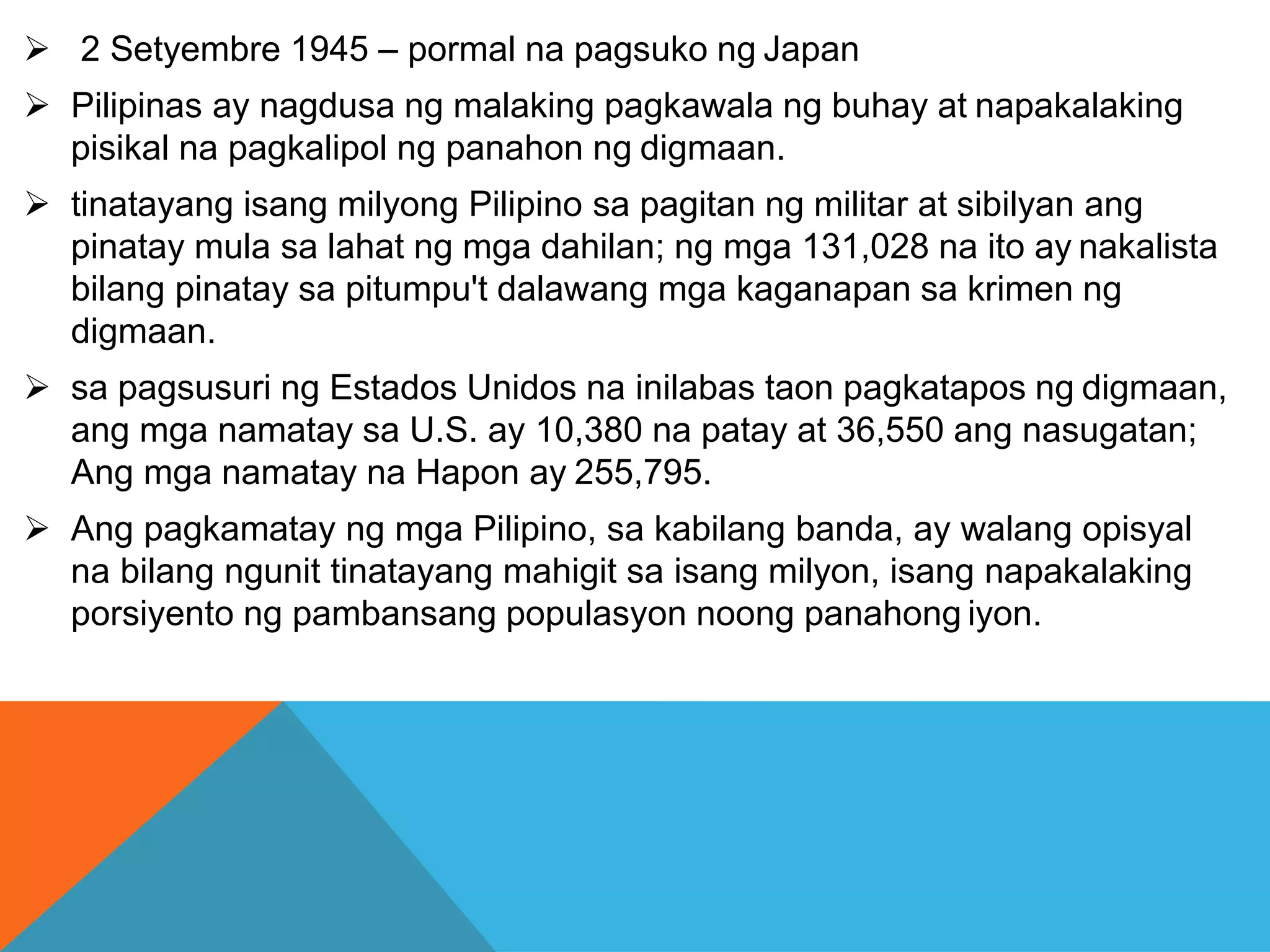 ➢ 2 Setyembre 1945 – pormal na pagsuko ng Japan

➢ Pilipinas ay nagdusa ng malaking pagkawala ng buhay at napakalaking pisikal na pagkalipol ng panahon ng digmaan.

➢ tinatayang isang milyong Pilipino sa pagitan ng militar at sibilyan ang pinatay mula sa lahat ng mga dahilan; ng mga 131,028 na ito ay nakalista bilang pinatay sa pitumpu't dalawang mga kaganapan sa krimen ng digmaan.

➢ sa pagsusuri ng Estados Unidos na inilabas taon pagkatapos ng digmaan, ang mga namatay sa U.S. ay 10,380 na patay at 36,550 ang nasugatan; Ang mga namatay na Hapon ay 255,795.

➢ Ang pagkamatay ng mga Pilipino, sa kabilang banda, ay walang opisyal na bilang ngunit tinatayang mahigit sa isang milyon, isang napakalaking porsiyento ng pambansang populasyon noong panahong iyon.